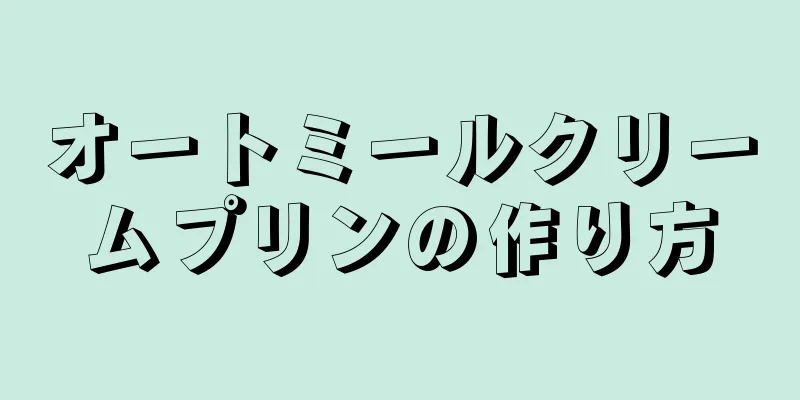 オートミールクリームプリンの作り方